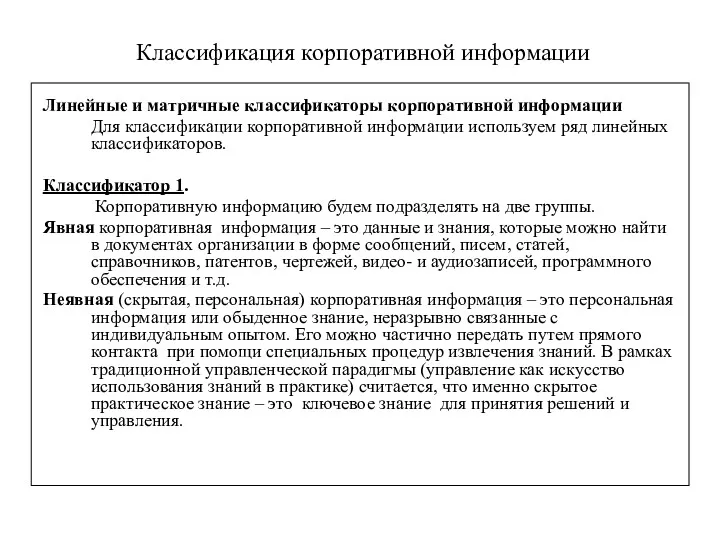 Классификация корпоративной информации

Линейные и матричные классификаторы корпоративной информации

Для классификации корпоративной информации используем ряд линейных классификаторов.

Классификатор 1.

Корпоративную информацию будем подразделять на две группы.

Явная корпоративная информация – это данные и знания, которые можно найти в документах организации в форме сообщений, писем, статей, справочников, патентов, чертежей, видео- и аудиозаписей, программного обеспечения и т.д.

Неявная (скрытая, персональная) корпоративная информация – это персональная информация или обыденное знание, неразрывно связанные с индивидуальным опытом. Его можно частично передать путем прямого контакта при помощи специальных процедур извлечения знаний. В рамках традиционной управленческой парадигмы (управление как искусство использования знаний в практике) считается, что именно скрытое практическое знание – это ключевое знание для принятия решений и управления.